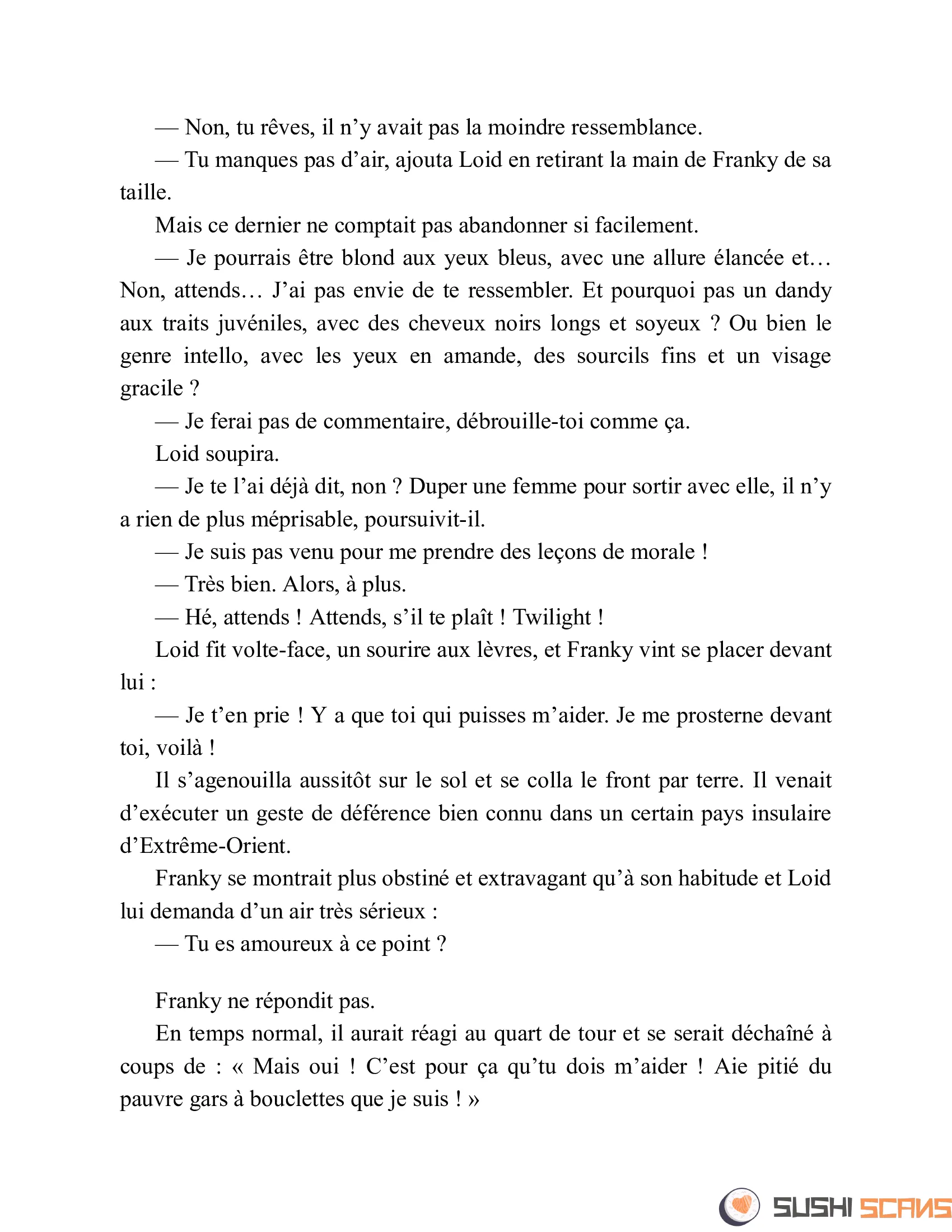 — Non, tu rêves, il n’y avait pas la moindre ressemblance.

— Tu manques pas d’air, ajouta Loid en retirant la main de Franky de sa taille.

Mais ce dernier ne comptait pas abandonner si facilement.

— Je pourrais être blond aux yeux bleus, avec une allure élancée et… Non, attends… J’ai pas envie de te ressembler. Et pourquoi pas un dandy aux traits juvéniles, avec des cheveux noirs longs et soyeux ? Ou bien le genre intello, avec les yeux en amande, des sourcils fins et un visage gracile ?

— Je ferai pas de commentaire, débrouille-toi comme ça.

Loid soupira.

— Je te l’ai déjà dit, non ? Duper une femme pour sortir avec elle, il n’y a rien de plus méprisable, poursuivit-il.

— Je suis pas venu pour me prendre des leçons de morale !

— Très bien. Alors, à plus.

— Hé, attends ! Attends, s’il te plaît ! Twilight !

Loid fit volte-face, un sourire aux lèvres, et Franky vint se placer devant lui :

— Je t’en prie ! Y a que toi qui puisses m’aider. Je me prosterne devant toi, voilà !

Il s’agenouilla aussitôt sur le sol et se colla le front par terre. Il venait d’exécuter un geste de déférence bien connu dans un certain pays insulaire d’Extrême-Orient.

Franky se montrait plus obstiné et extravagant qu’à son habitude et Loid lui demanda d’un air très sérieux :

— Tu es amoureux à ce point ?

Franky ne répondit pas.

En temps normal, il aurait réagi au quart de tour et se serait déchaîné à coups de : « Mais oui ! C’est pour ça qu’tu dois m’aider ! Aie pitié du pauvre gars à bouclettes que je suis ! »

SUSHI SCANS